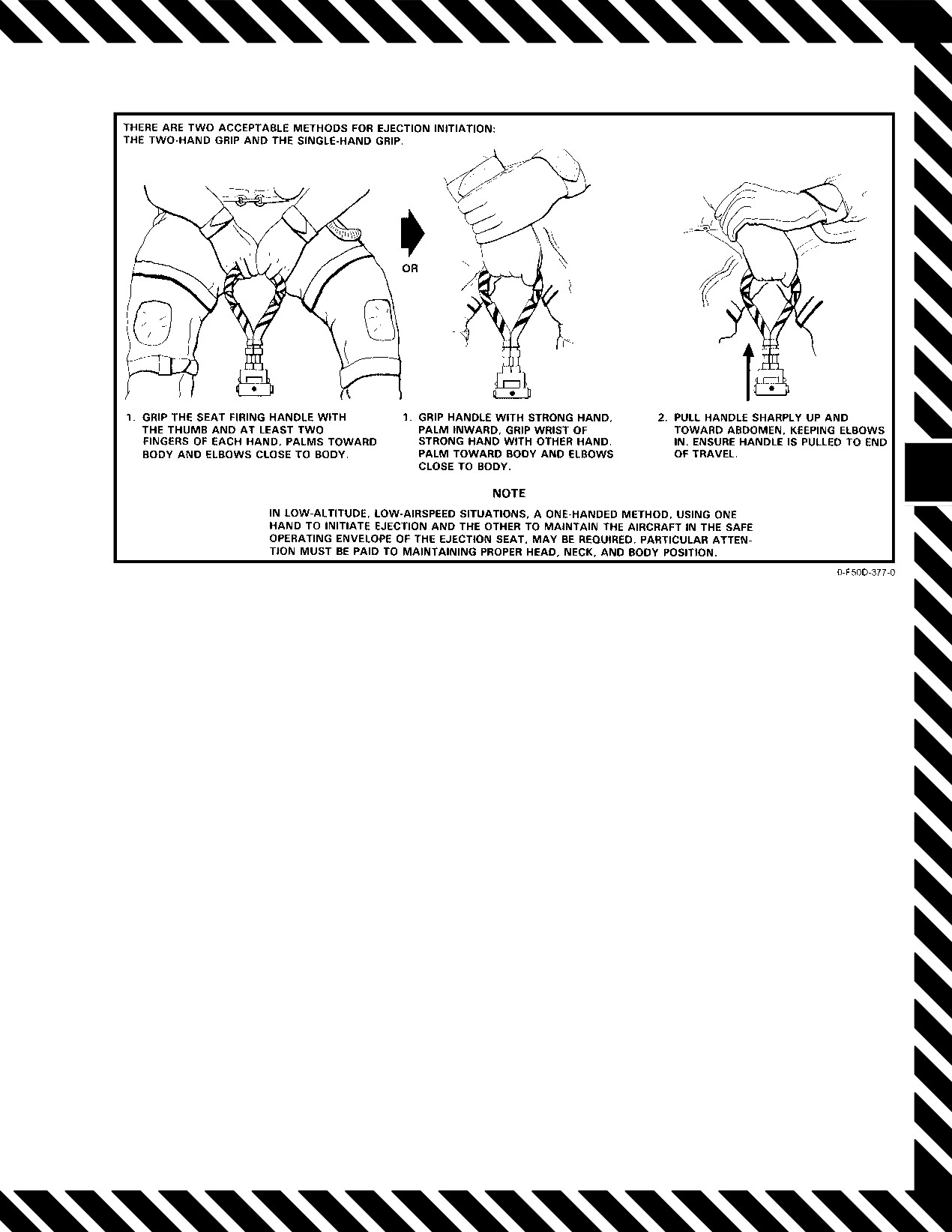 THERE ARE TWO ACCEPTABLE METHODS FOR EJECTION INITIATION: THE TWO-HAND GRIP AND THE SINGLE-HAND GRIP.

OR

1. GRIP THE SEAT FIRING HANDLE WITH THE THUMB AND AT LEAST TWO FINGERS OF EACH HAND, PALMS TOWARD BODY AND ELBOWS CLOSE TO BODY.

1. GRIP HANDLE WITH STRONG HAND, PALM INWARD, GRIP WRIST OF STRONG HAND WITH OTHER HAND. PALM TOWARD BODY AND ELBOWS CLOSE TO BODY.

2. PULL HANDLE SHARPLY UP AND TOWARD ABDOMEN, KEEPING ELBOWS IN. ENSURE HANDLE IS PULLED TO END OF TRAVEL.

NOTE

IN LOW-ALTITUDE, LOW-AIRSPEED SITUATIONS, A ONE-HANDED METHOD, USING ONE HAND TO INITIATE EJECTION AND THE OTHER TO MAINTAIN THE AIRCRAFT IN THE SAFE OPERATING ENVELOPE OF THE EJECTION SEAT, MAY BE REQUIRED. PARTICULAR ATTENTION MUST BE PAID TO MAINTAINING PROPER HEAD, NECK, AND BODY POSITION.

0-F50D-377-0